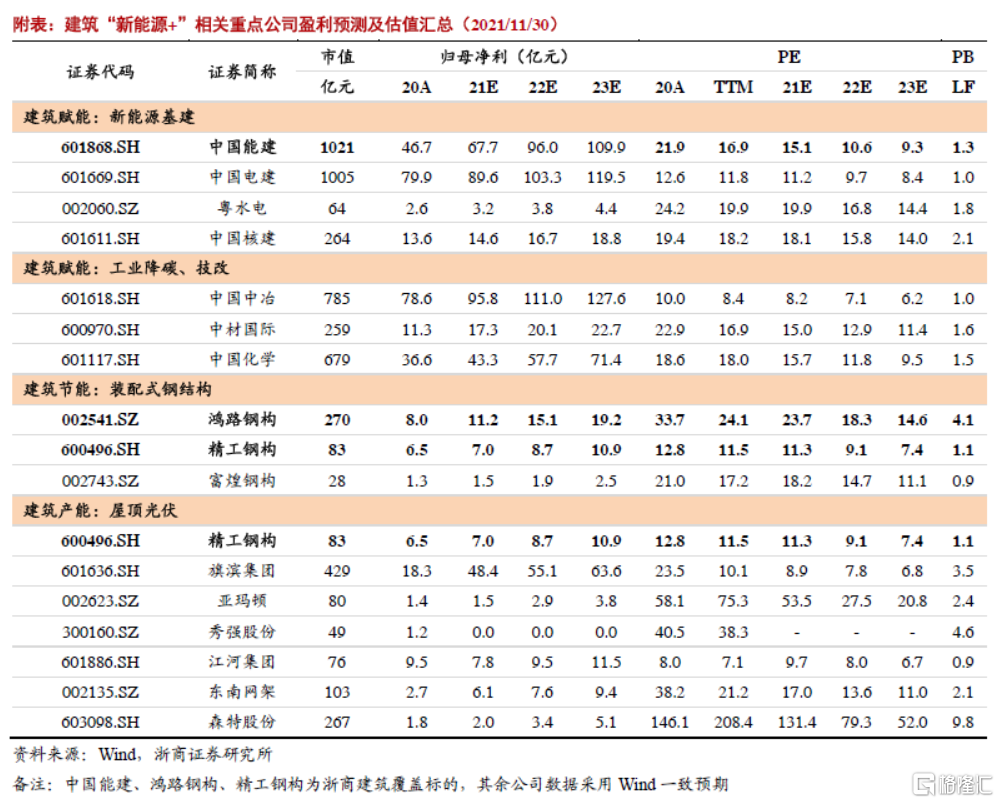 附表：建筑“新能源+”相关重点公司盈利预测及估值汇总（2021/11/30）

| 证券代码 | 证券简称 | 市值 亿元 | 归母净利（亿元） 20A | 21E | 22E | 23E | PE 20A | TTM | 21E | 22E | 23E | PB LF |
|---|---|---|---|---|---|---|---|---|---|---|---|---|
| 建筑赋能：新能源基建 | | | | | | | | | | | | |
| 601868.SH | 中国能建 | 1021 | 46.7 | 67.7 | 96.0 | 109.9 | 21.9 | 16.9 | 15.1 | 10.6 | 9.3 | 1.3 |
| 601669.SH | 中国电建 | 1005 | 79.9 | 89.6 | 103.3 | 119.5 | 12.6 | 11.8 | 11.2 | 9.7 | 8.4 | 1.0 |
| 002060.SZ | 粤水电 | 64 | 2.6 | 3.2 | 3.8 | 4.4 | 24.2 | 19.9 | 19.9 | 16.8 | 14.4 | 1.8 |
| 601611.SH | 中国核建 | 264 | 13.6 | 14.6 | 16.7 | 18.8 | 19.4 | 18.2 | 18.1 | 15.8 | 14.0 | 2.1 |
| 建筑赋能：工业降碳、技改 | | | | | | | | | | | | |
| 601618.SH | 中国中冶 | 785 | 78.6 | 95.8 | 111.0 | 127.6 | 10.0 | 8.4 | 8.2 | 7.1 | 6.2 | 1.0 |
| 600970.SH | 中材国际 | 259 | 11.3 | 17.3 | 20.1 | 22.7 | 22.9 | 16.9 | 15.0 | 12.9 | 11.4 | 1.6 |
| 601117.SH | 中国化学 | 679 | 36.6 | 43.3 | 57.7 | 71.4 | 18.6 | 18.0 | 15.7 | 11.8 | 9.5 | 1.5 |
| 建筑节能：装配式钢结构 | | | | | | | | | | | | |
| 002541.SZ | 鸿路钢构 | 270 | 8.0 | 11.2 | 15.1 | 19.2 | 33.7 | 24.1 | 23.7 | 18.3 | 14.6 | 4.1 |
| 600496.SH | 精工钢构 | 83 | 6.5 | 7.0 | 8.7 | 10.9 | 12.8 | 11.5 | 11.3 | 9.1 | 7.4 | 1.1 |
| 002743.SZ | 富煌钢构 | 28 | 1.3 | 1.5 | 1.9 | 2.5 | 21.0 | 17.2 | 18.2 | 14.7 | 11.1 | 0.9 |
| 建筑产能：屋顶光伏 | | | | | | | | | | | | |
| 600496.SH | 精工钢构 | 83 | 6.5 | 7.0 | 8.7 | 10.9 | 12.8 | 11.5 | 11.3 | 9.1 | 7.4 | 1.1 |
| 601636.SH | 旗滨集团 | 429 | 18.3 | 48.4 | 55.1 | 63.6 | 23.5 | 10.1 | 8.9 | 7.8 | 6.8 | 3.5 |
| 002623.SZ | 亚玛顿 | 80 | 1.4 | 1.5 | 2.9 | 3.8 | 58.1 | 75.3 | 53.5 | 27.5 | 20.8 | 2.4 |
| 300160.SZ | 秀强股份 | 49 | 1.2 | 0.0 | 0.0 | 0.0 | 40.5 | 38.3 | - | - | - | 4.6 |
| 601886.SH | 江河集团 | 76 | 9.5 | 7.8 | 9.5 | 11.5 | 8.0 | 7.1 | 9.7 | 8.0 | 6.7 | 0.9 |
| 002135.SZ | 东南网架 | 103 | 2.7 | 6.1 | 7.6 | 9.4 | 38.2 | 21.2 | 17.0 | 13.6 | 11.0 | 2.1 |
| 603098.SH | 森特股份 | 267 | 1.8 | 2.0 | 3.4 | 5.1 | 146.1 | 208.4 | 131.4 | 79.3 | 52.0 | 9.8 |

资料来源：Wind，浙商证券研究所
备注：中国能建、鸿路钢构、精工钢构为浙商建筑覆盖标的，其余公司数据采用 Wind 一致预期
格隆汇